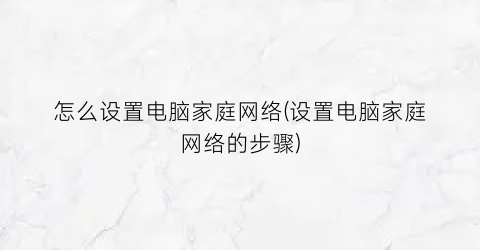 怎么设置电脑家庭网络(设置电脑家庭网络的步骤)